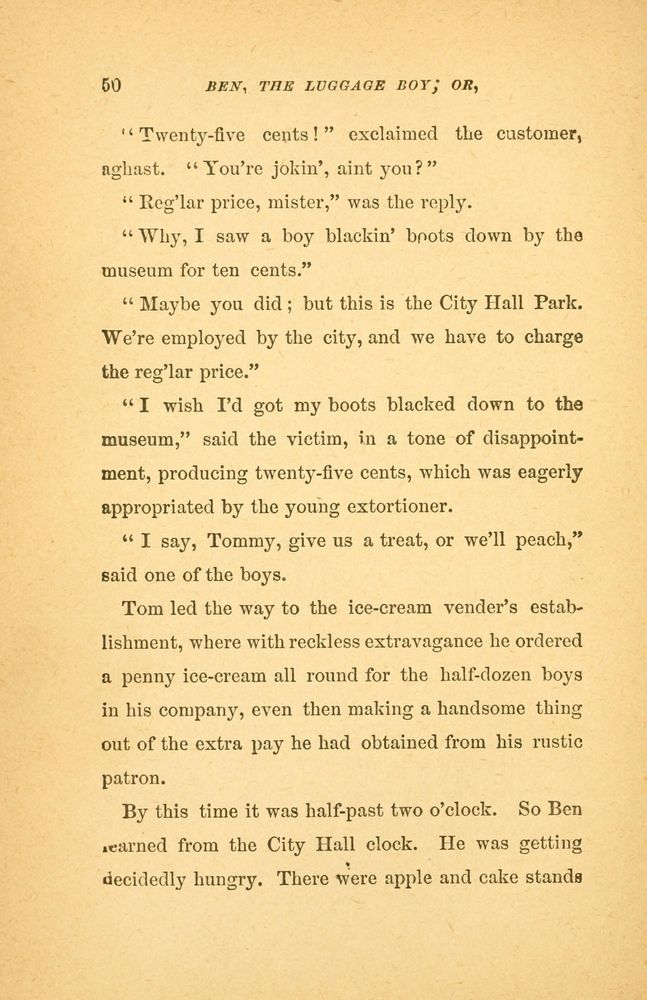 50 BEN, THE LUGGAGE BOY; OR,

"Twenty-five cents!" exclaimed the customer, aghast. "You're jokin', aint you?"

"Reg'lar price, mister," was the reply.

"Why, I saw a boy blackin' boots down by the museum for ten cents."

"Maybe you did; but this is the City Hall Park. We're employed by the city, and we have to charge the reg'lar price."

"I wish I'd got my boots blacked down to the museum," said the victim, in a tone of disappointment, producing twenty-five cents, which was eagerly appropriated by the young extortioner.

"I say, Tommy, give us a treat, or we'll peach," said one of the boys.

Tom led the way to the ice-cream vender's establishment, where with reckless extravagance he ordered a penny ice-cream all round for the half-dozen boys in his company, even then making a handsome thing out of the extra pay he had obtained from his rustic patron.

By this time it was half-past two o'clock. So Ben learned from the City Hall clock. He was getting decidedly hungry. There were apple and cake stands